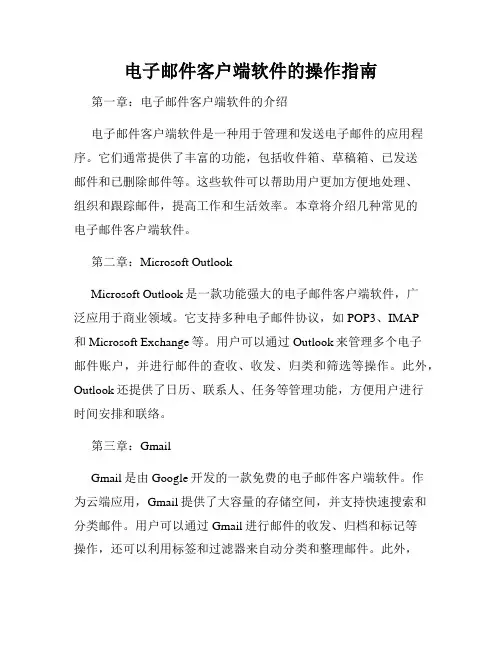 电子邮件客户端软件的操作指南

第一章：电子邮件客户端软件的介绍

电子邮件客户端软件是一种用于管理和发送电子邮件的应用程序。它们通常提供了丰富的功能，包括收件箱、草稿箱、已发送邮件和已删除邮件等。这些软件可以帮助用户更加方便地处理、组织和跟踪邮件，提高工作和生活效率。本章将介绍几种常见的电子邮件客户端软件。

第二章：Microsoft Outlook

Microsoft Outlook 是一款功能强大的电子邮件客户端软件，广泛应用于商业领域。它支持多种电子邮件协议，如 POP3、IMAP 和 Microsoft Exchange 等。用户可以通过 Outlook 来管理多个电子邮件账户，并进行邮件的查收、收发、归类和筛选等操作。此外，Outlook 还提供了日历、联系人、任务等管理功能，方便用户进行时间安排和联络。

第三章：Gmail

Gmail 是由 Google 开发的一款免费的电子邮件客户端软件。作为云端应用，Gmail 提供了大容量的存储空间，并支持快速搜索和分类邮件。用户可以通过 Gmail 进行邮件的收发、归档和标记等操作，还可以利用标签和过滤器来自动分类和整理邮件。此外，